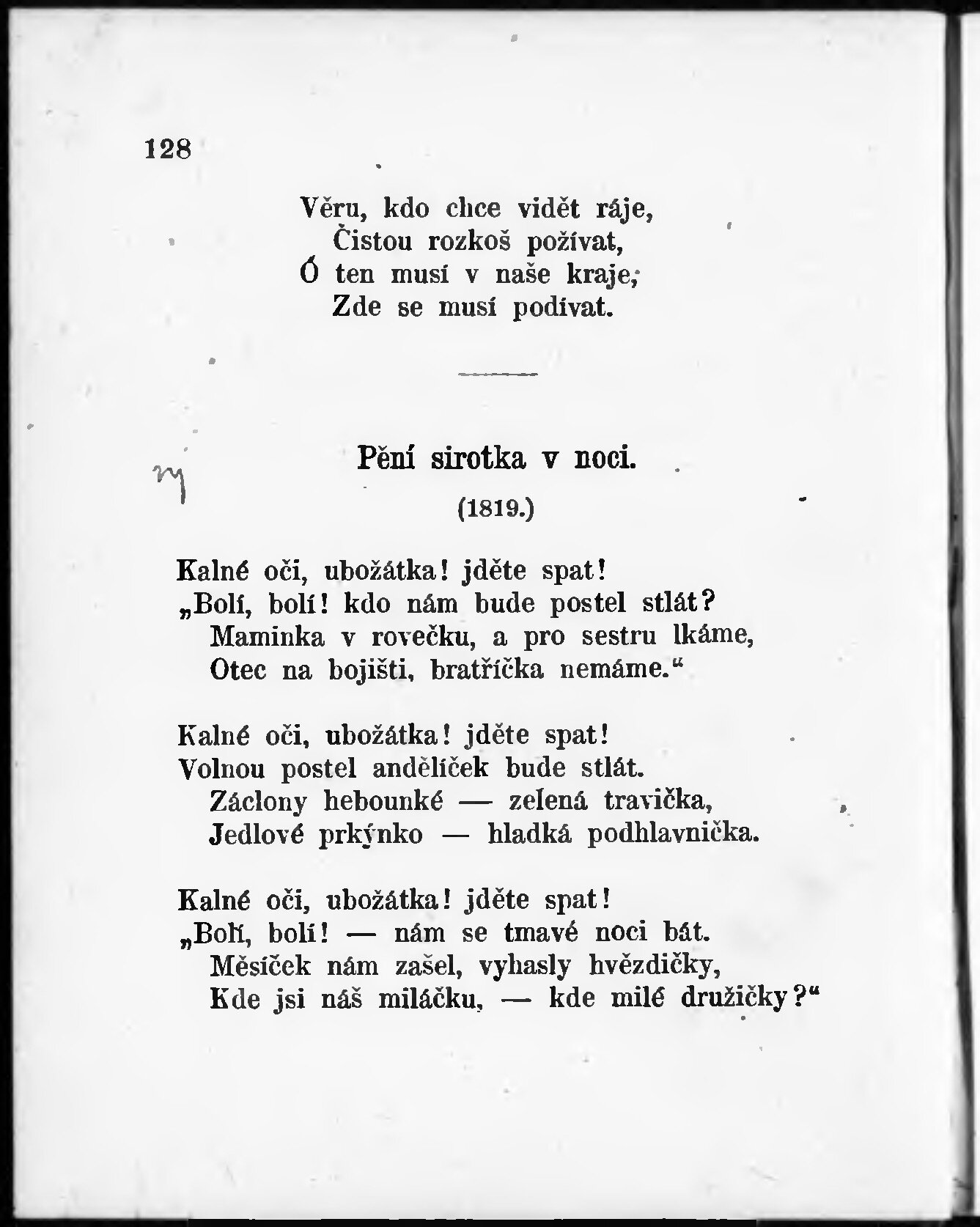 128

Věru, kdo chce vidět ráje,
Čistou rozkoš požívat,
Ó ten musí v naše kraje,
Zde se musí podívat.

Pění sirotka v noci.

(1819.)

Kalné oči, ubožátka! jděte spat!
„Bolí, bolí! kdo nám bude postel stlát?
Maminka v rovečku, a pro sestru lkáme,
Otec na bojišti, bratříčka nemáme.“

Kalné oči, ubožátka! jděte spat!
Volnou postel andělíček bude stlát.
Záclony hebounké — zelená travička,
Jedlové prkýnko — hladká podhlavnička.

Kalné oči, ubožátka! jděte spat!
„Bolí, bolí! — nám se tmavé noci bát.
Měsíček nám zašel, vyhasly hvězdičky,
Kde jsi náš miláčku, — kde milé družičky?“